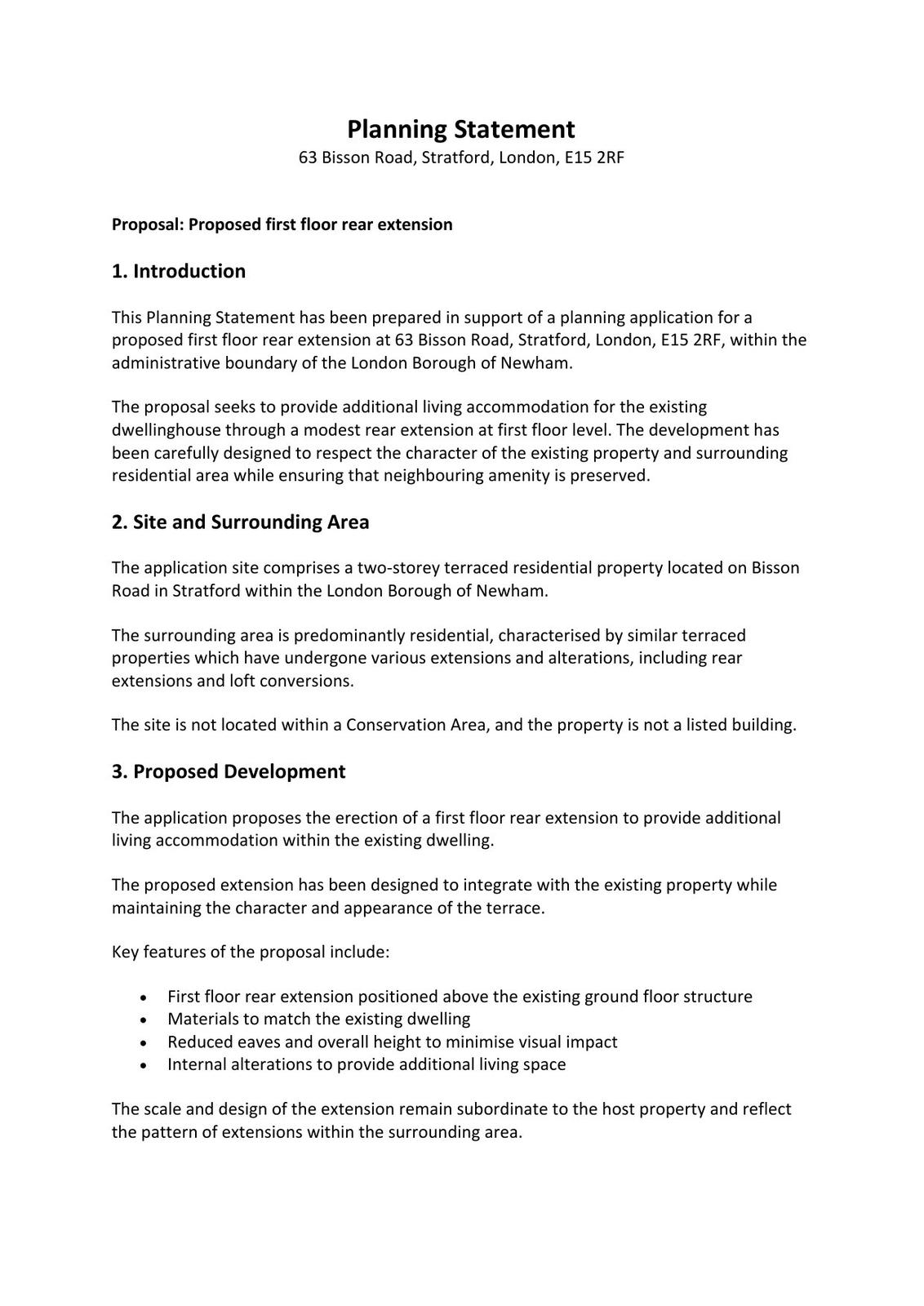 Planning Statement
63 Bisson Road, Stratford, London, E15 2RF

Proposal: Proposed first floor rear extension

1. Introduction

This Planning Statement has been prepared in support of a planning application for a proposed first floor rear extension at 63 Bisson Road, Stratford, London, E15 2RF, within the administrative boundary of the London Borough of Newham.

The proposal seeks to provide additional living accommodation for the existing dwellinghouse through a modest rear extension at first floor level. The development has been carefully designed to respect the character of the existing property and surrounding residential area while ensuring that neighbouring amenity is preserved.

2. Site and Surrounding Area

The application site comprises a two-storey terraced residential property located on Bisson Road in Stratford within the London Borough of Newham.

The surrounding area is predominantly residential, characterised by similar terraced properties which have undergone various extensions and alterations, including rear extensions and loft conversions.

The site is not located within a Conservation Area, and the property is not a listed building.

3. Proposed Development

The application proposes the erection of a first floor rear extension to provide additional living accommodation within the existing dwelling.

The proposed extension has been designed to integrate with the existing property while maintaining the character and appearance of the terrace.

Key features of the proposal include:

• First floor rear extension positioned above the existing ground floor structure
• Materials to match the existing dwelling
• Reduced eaves and overall height to minimise visual impact
• Internal alterations to provide additional living space

The scale and design of the extension remain subordinate to the host property and reflect the pattern of extensions within the surrounding area.